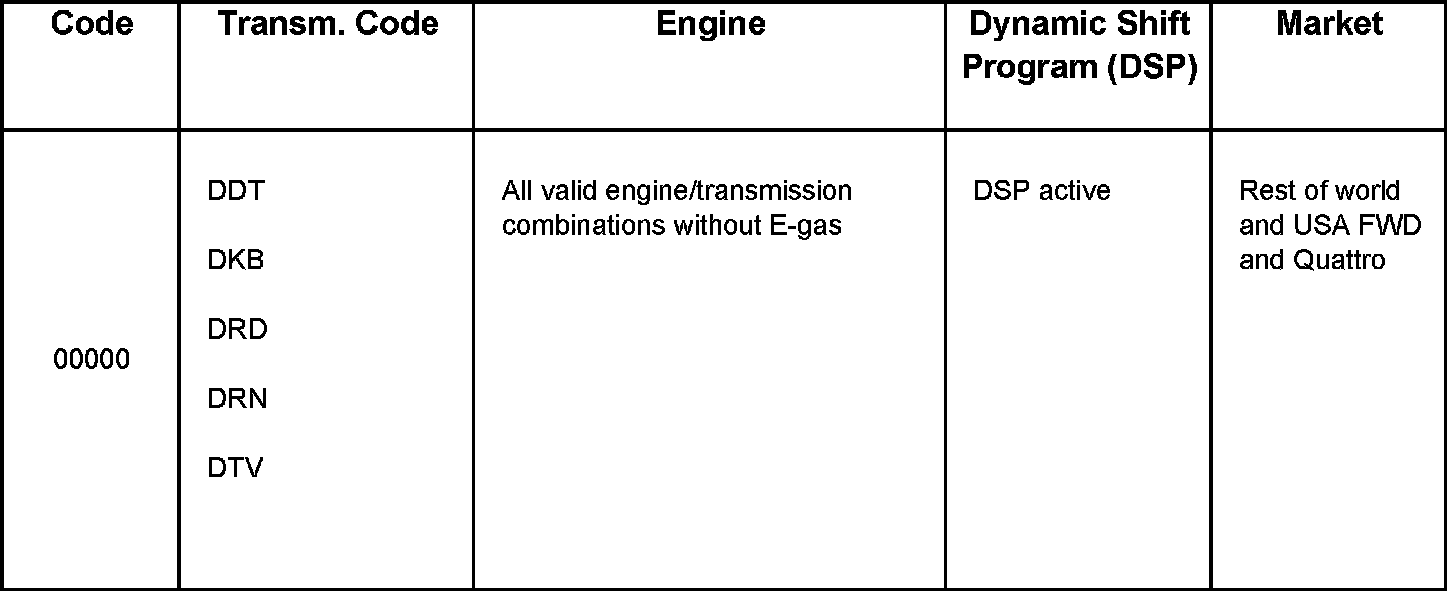 | Code | Transm. Code | Engine | Dynamic Shift Program (DSP) | Market |
|---|---|---|---|---|
| 00000 | DDT DKB DRD DRN DTV | All valid engine/transmission combinations without E-gas | DSP active | Rest of world and USA FWD and Quattro |